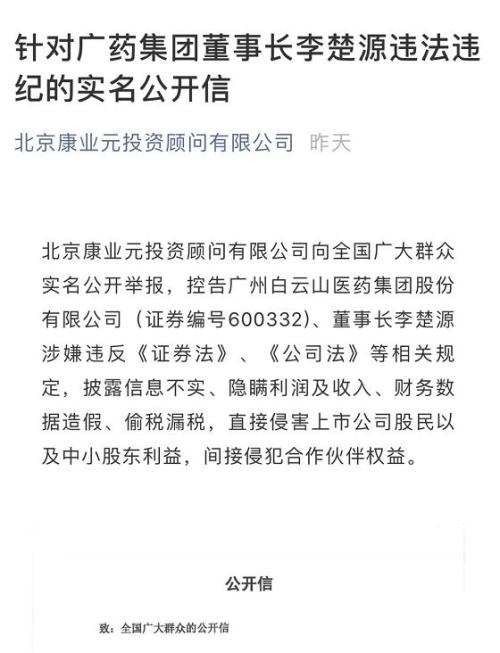 针对广药集团董事长李楚源违法违纪的实名公开信

北京康业元投资顾问有限公司 昨天

北京康业元投资顾问有限公司向全国广大群众实名公开举报，控告广州白云山医药集团股份有限公司（证券编号600332）、董事长李楚源涉嫌违反《证券法》、《公司法》等相关规定，披露信息不实、隐瞒利润及收入、财务数据造假、偷税漏税，直接侵害上市公司股民以及中小股东利益，间接侵犯合作伙伴权益。

公开信

致：全国广大群众的公开信